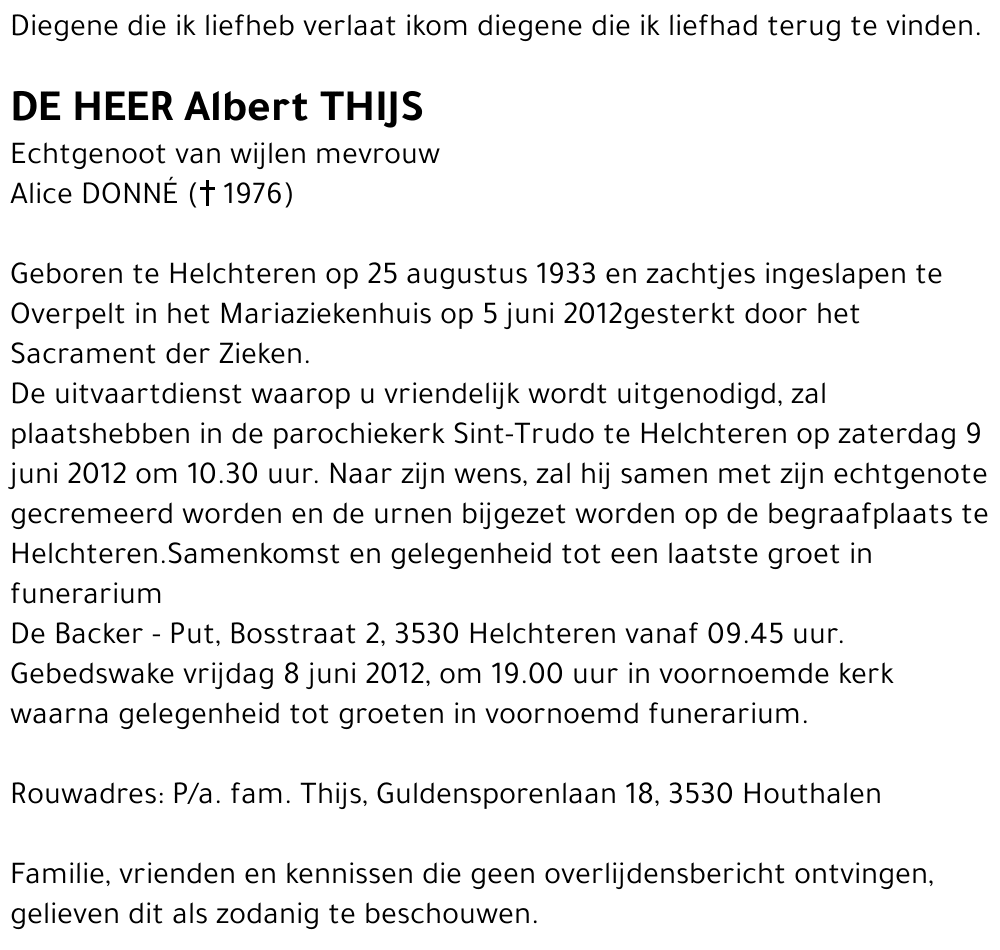 Diegene die ik liefheb verlaat ikom diegene die ik liefhad terug te vinden.

DE HEER Albert THIJS

Echtgenoot van wijlen mevrouw
Alice DONNÉ († 1976)

Geboren te Helchteren op 25 augustus 1933 en zachtjes ingeslapen te Overpelt in het Mariaziekenhuis op 5 juni 2012gesterkt door het Sacrament der Zieken.
De uitvaartdienst waarop u vriendelijk wordt uitgenodigd, zal plaatshebben in de parochiekerk Sint-Trudo te Helchteren op zaterdag 9 juni 2012 om 10.30 uur. Naar zijn wens, zal hij samen met zijn echtgenote gecremeerd worden en de urnen bijgezet worden op de begraafplaats te Helchteren.Samenkomst en gelegenheid tot een laatste groet in funerarium
De Backer - Put, Bosstraat 2, 3530 Helchteren vanaf 09.45 uur.
Gebedswake vrijdag 8 juni 2012, om 19.00 uur in voornoemde kerk waarna gelegenheid tot groeten in voornoemd funerarium.

Rouwadres: P/a. fam. Thijs, Guldensporenlaan 18, 3530 Houthalen

Familie, vrienden en kennissen die geen overlijdensbericht ontvingen, gelieven dit als zodanig te beschouwen.